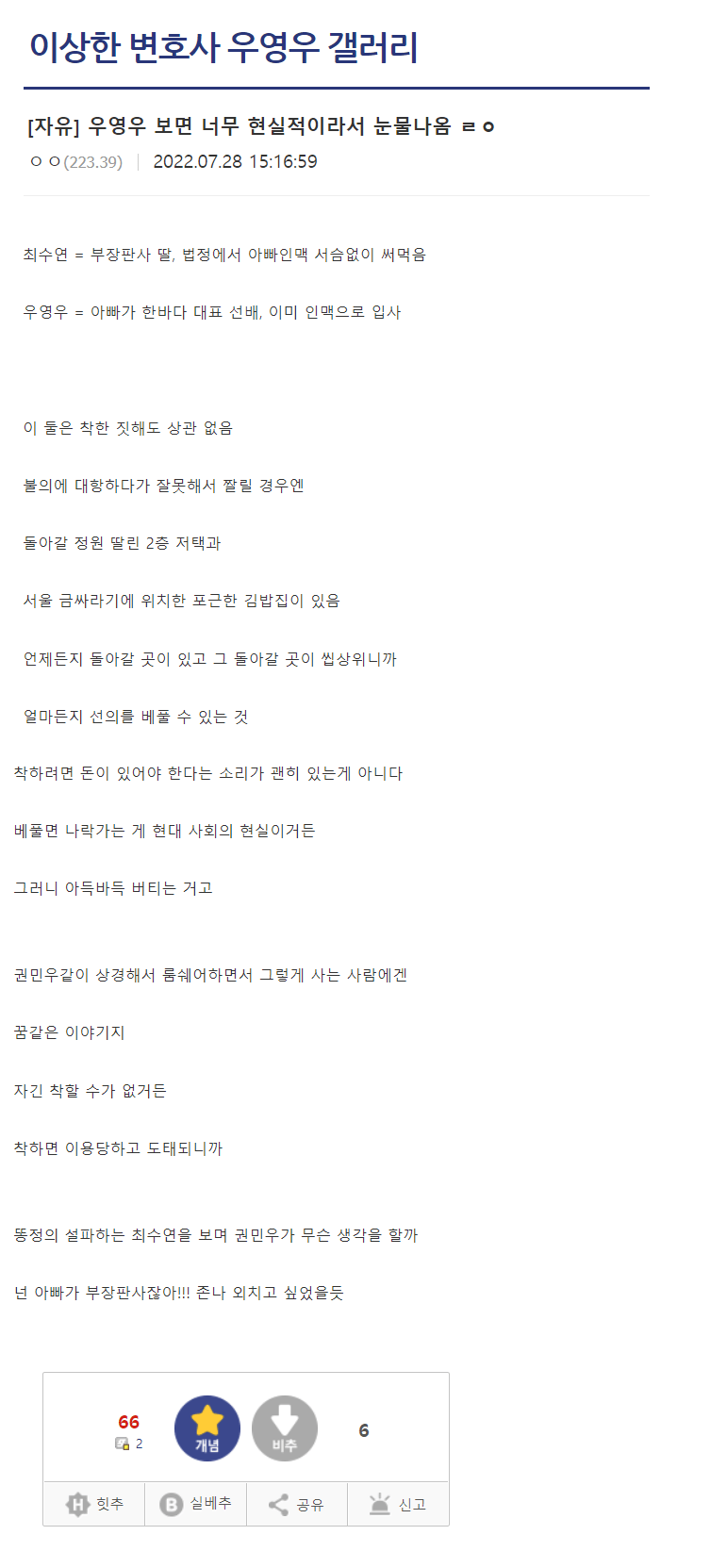 이상한 변호사 우영우 갤러리

[자유] 우영우 보면 너무 현실적이라서 눈물나옴 ㄹㅇ

ㅇㅇ(223.39) | 2022.07.28 15:16:59

최수연 = 부장판사 딸, 법정에서 아빠인맥 서슴없이 써먹음

우영우 = 아빠가 한바다 대표 선배, 이미 인맥으로 입사

이 둘은 착한 짓해도 상관 없음

불의에 대항하다가 잘못해서 짤릴 경우엔

돌아갈 정원 딸린 2층 저택과

서울 금싸라기에 위치한 포근한 김밥집이 있음

언제든지 돌아갈 곳이 있고 그 돌아갈 곳이 씹상위니까

얼마든지 선의를 베풀 수 있는 것

착하려면 돈이 있어야 한다는 소리가 괜히 있는게 아니다

베풀면 나락가는 게 현대 사회의 현실이거든

그러니 아득바득 버티는 거고

권민우같이 상경해서 룸쉐어하면서 그렇게 사는 사람에겐

꿈같은 이야기지

자긴 착할 수가 없거든

착하면 이용당하고 도태되니까

똥정의 설파하는 최수연을 보며 권민우가 무슨 생각을 할까

넌 아빠가 부장판사잖아!!! 존나 외치고 싶었을듯

66
2
개념
비추
6
힛추
실베추
공유
신고